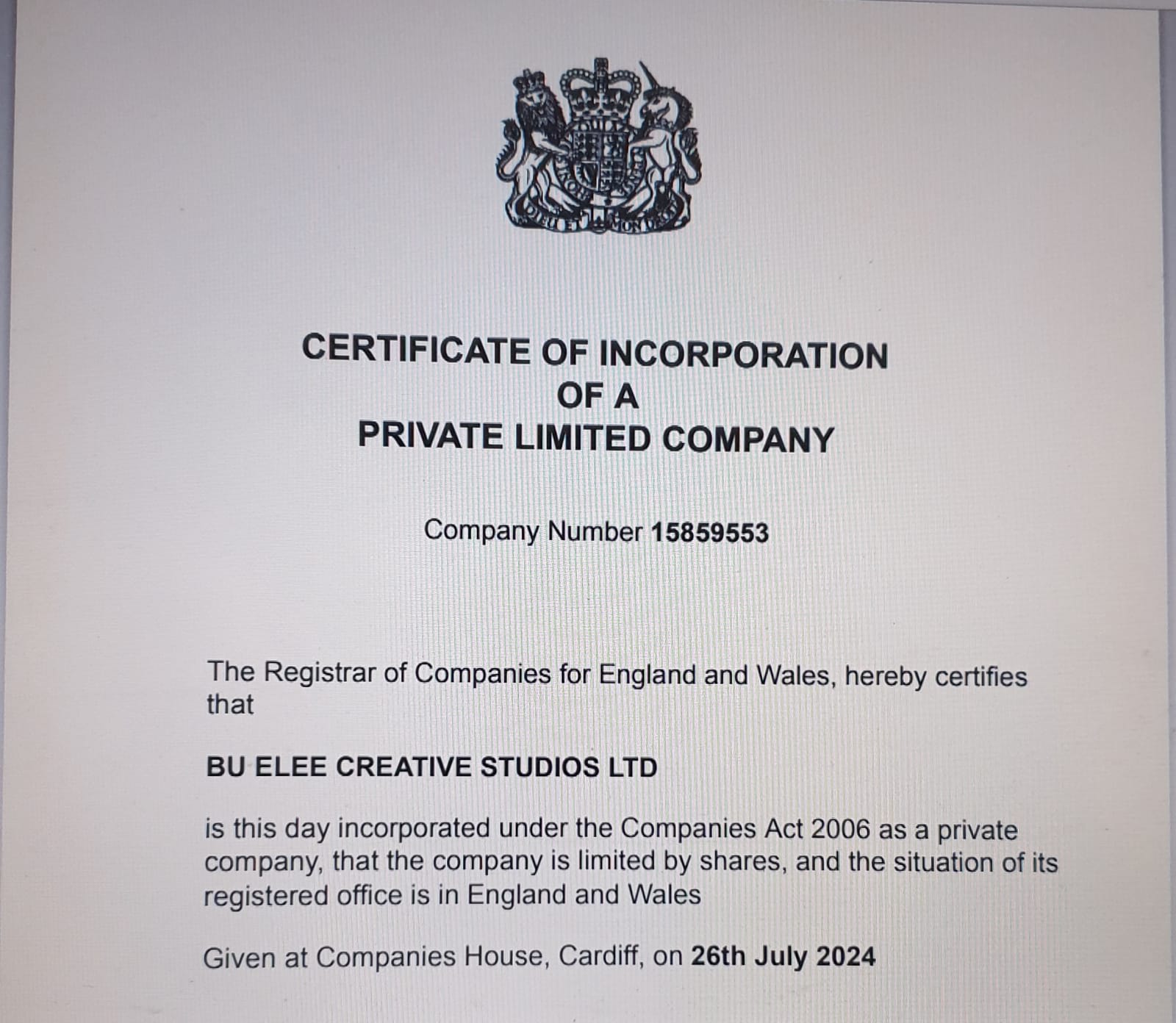 DIEU ET MON DROIT

CERTIFICATE OF INCORPORATION
OF A
PRIVATE LIMITED COMPANY

Company Number 15859553

The Registrar of Companies for England and Wales, hereby certifies that

BU ELEE CREATIVE STUDIOS LTD

is this day incorporated under the Companies Act 2006 as a private company, that the company is limited by shares, and the situation of its registered office is in England and Wales

Given at Companies House, Cardiff, on 26th July 2024